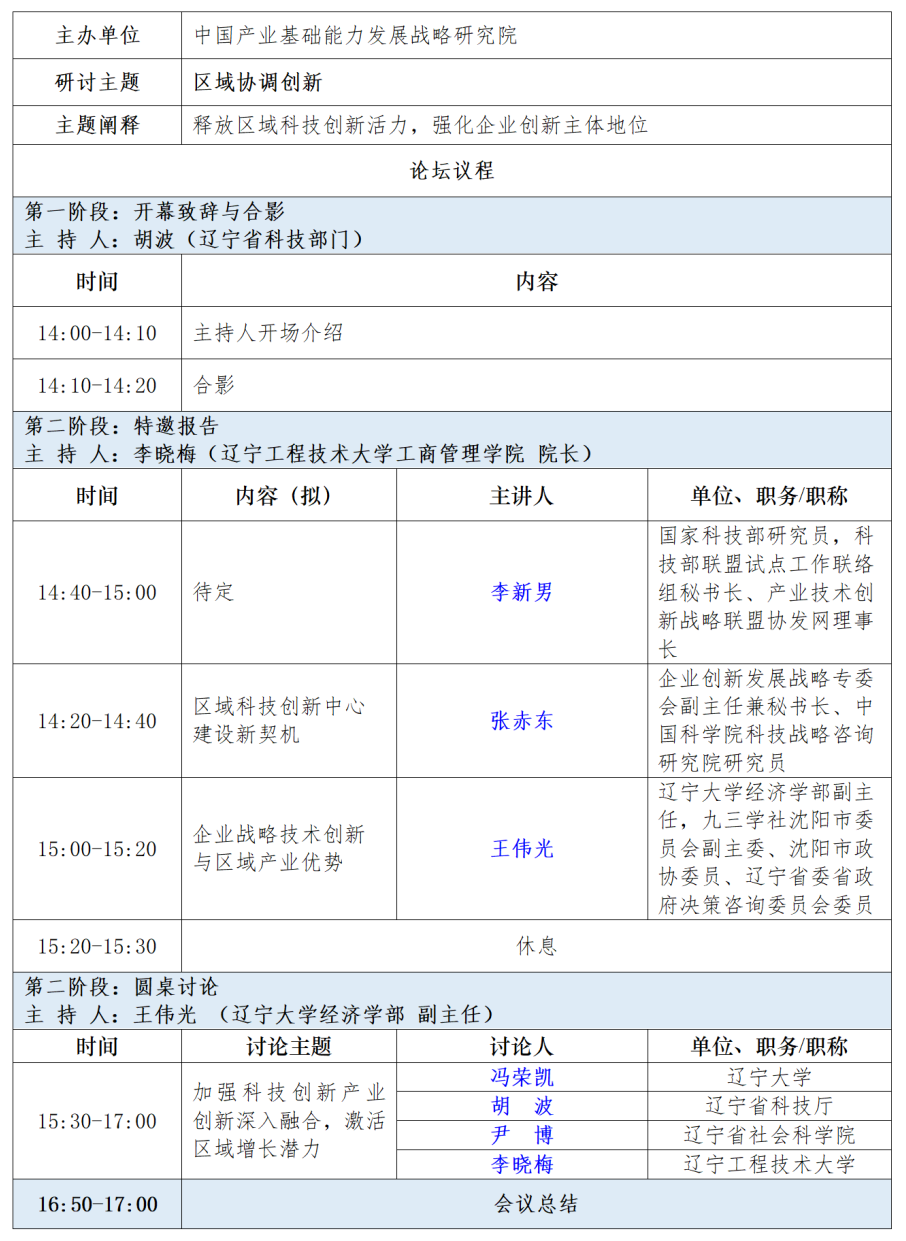 | 主办单位 | 中国产业基础能力发展战略研究院 |
|---|---|
| 研讨主题 | 区域协调创新 |
| 主题阐释 | 释放区域科技创新活力，强化企业创新主体地位 |

论坛议程

第一阶段：开幕致辞与合影
主 持 人：胡波（辽宁省科技部门）

| 时间 | 内容 |
|---|---|
| 14:00-14:10 | 主持人开场介绍 |
| 14:10-14:20 | 合影 |

第二阶段：特邀报告
主 持 人：李晓梅（辽宁工程技术大学工商管理学院 院长）

| 时间 | 内容（拟） | 主讲人 | 单位、职务/职称 |
|---|---|---|---|
| 14:40-15:00 | 待定 | 李新男 | 国家科技部研究员，科技部联盟试点工作联络组秘书长、产业技术创新战略联盟协发网理事长 |
| 14:20-14:40 | 区域科技创新中心建设新契机 | 张赤东 | 企业创新发展战略专委会副主任兼秘书长、中国科学院科技战略咨询研究院研究员 |
| 15:00-15:20 | 企业战略技术创新与区域产业优势 | 王伟光 | 辽宁大学经济学部副主任，九三学社沈阳市委员会副主委、沈阳市政协委员、辽宁省委省政府决策咨询委员会委员 |
| 15:20-15:30 | 休息 | | |

第二阶段：圆桌讨论
主 持 人：王伟光 （辽宁大学经济学部 副主任）

| 时间 | 讨论主题 | 讨论人 | 单位、职务/职称 |
|---|---|---|---|
| 15:30-17:00 | 加强科技创新产业创新深入融合，激活区域增长潜力 | 冯荣凯 | 辽宁大学 |
| | | 胡 波 | 辽宁省科技厅 |
| | | 尹 博 | 辽宁省社会科学院 |
| | | 李晓梅 | 辽宁工程技术大学 |
| 16:50-17:00 | 会议总结 | | |